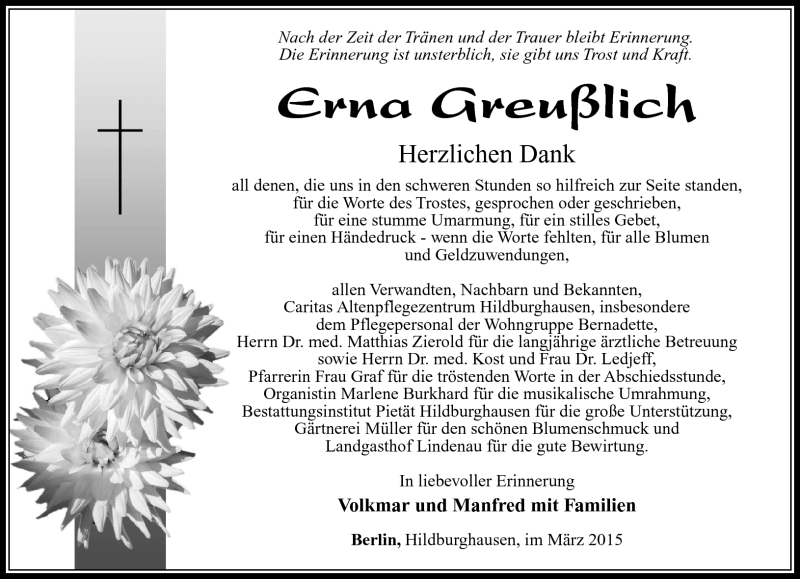 Nach der Zeit der Tränen und der Trauer bleibt Erinnerung.
Die Erinnerung ist unsterblich, sie gibt uns Trost und Kraft.

Erna Greußlich

Herzlichen Dank

all denen, die uns in den schweren Stunden so hilfreich zur Seite standen, für die Worte des Trostes, gesprochen oder geschrieben, für eine stumme Umarmung, für ein stilles Gebet, für einen Händedruck - wenn die Worte fehlten, für alle Blumen und Geldzuwendungen,

allen Verwandten, Nachbarn und Bekannten, Caritas Altenpflegezentrum Hildburghausen, insbesondere dem Pflegepersonal der Wohngruppe Bernadette, Herrn Dr. med. Matthias Zierold für die langjährige ärztliche Betreuung sowie Herrn Dr. med. Kost und Frau Dr. Ledjeff, Pfarrerin Frau Graf für die tröstenden Worte in der Abschiedsstunde, Organistin Marlene Burkhard für die musikalische Umrahmung, Bestattungsinstitut Pietät Hildburghausen für die große Unterstützung, Gärtnerei Müller für den schönen Blumenschmuck und Landgasthof Lindenau für die gute Bewirtung.

In liebevoller Erinnerung

Volkmar und Manfred mit Familien

Berlin, Hildburghausen, im März 2015